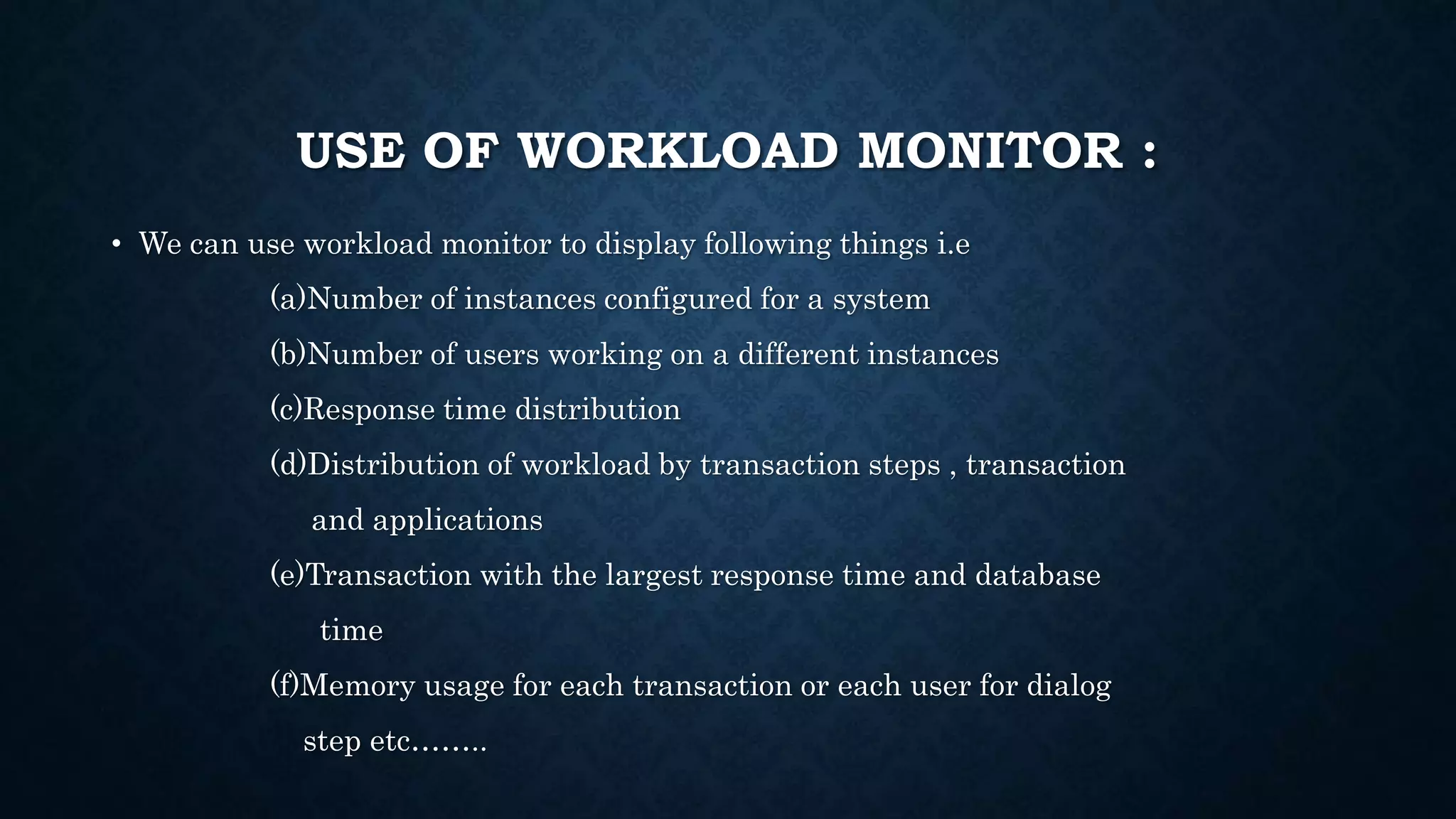 USE OF WORKLOAD MONITOR :

• We can use workload monitor to display following things i.e

(a)Number of instances configured for a system

(b)Number of users working on a different instances

(c)Response time distribution

(d)Distribution of workload by transaction steps , transaction and applications

(e)Transaction with the largest response time and database time

(f)Memory usage for each transaction or each user for dialog step etc……..